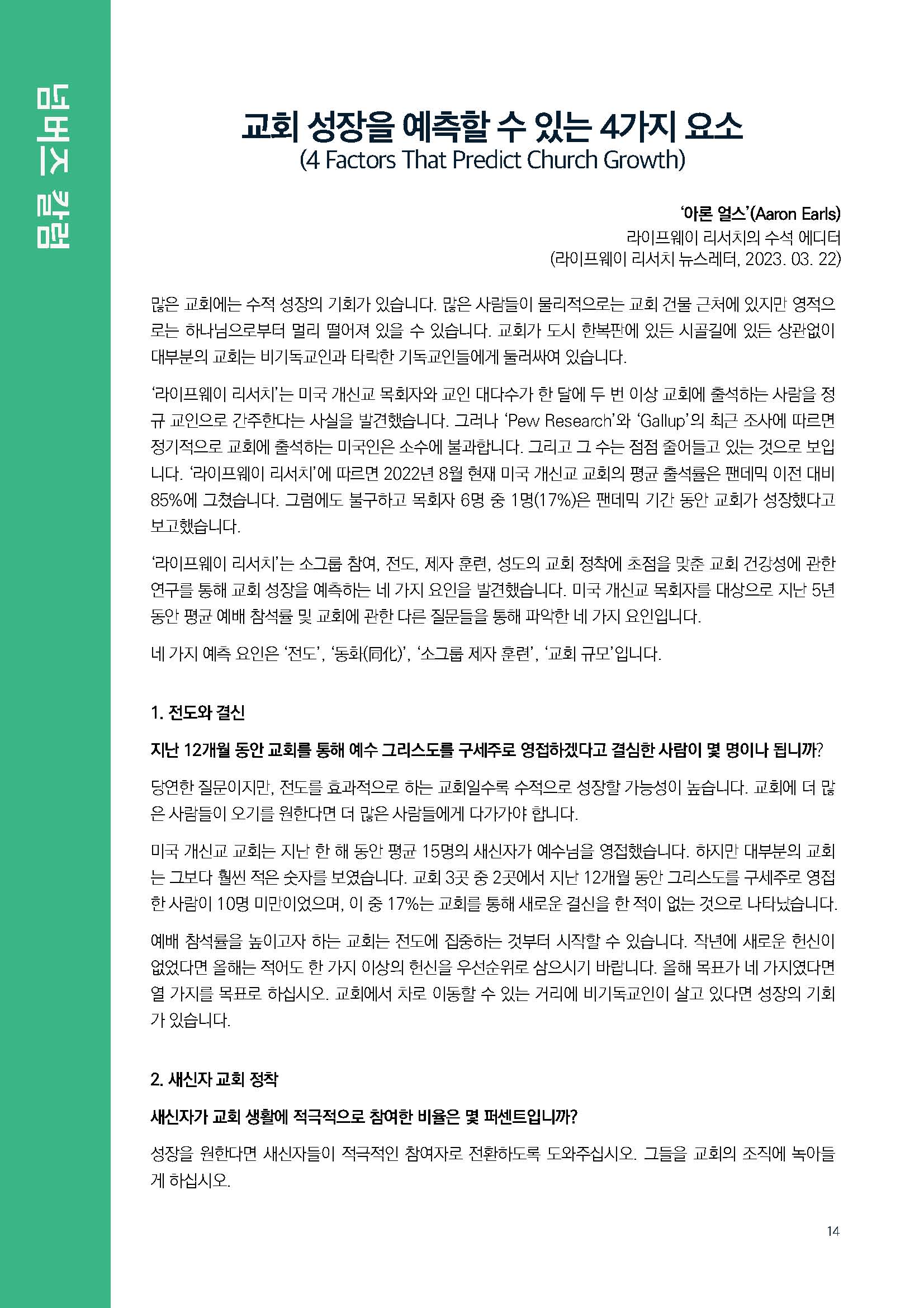 넘버즈 칼럼

교회 성장을 예측할 수 있는 4가지 요소
(4 Factors That Predict Church Growth)

'아론 얼스'(Aaron Earls)
라이프웨이 리서치의 수석 에디터
(라이프웨이 리서치 뉴스레터, 2023. 03. 22)

많은 교회에는 수적 성장의 기회가 있습니다. 많은 사람들이 물리적으로는 교회 건물 근처에 있지만 영적으로는 하나님으로부터 멀리 떨어져 있을 수 있습니다. 교회가 도시 한복판에 있든 시골길에 있든 상관없이 대부분의 교회는 비기독교인과 타락한 기독교인들에게 둘러싸여 있습니다.

'라이프웨이 리서치'는 미국 개신교 목회자와 교인 대다수가 한 달에 두 번 이상 교회에 출석하는 사람을 정규 교인으로 간주한다는 사실을 발견했습니다. 그러나 'Pew Research'와 'Gallup'의 최근 조사에 따르면 정기적으로 교회에 출석하는 미국인은 소수에 불과합니다. 그리고 그 수는 점점 줄어들고 있는 것으로 보입니다. '라이프웨이 리서치'에 따르면 2022년 8월 현재 미국 개신교 교회의 평균 출석률은 팬데믹 이전 대비 85%에 그쳤습니다. 그럼에도 불구하고 목회자 6명 중 1명(17%)은 팬데믹 기간 동안 교회가 성장했다고 보고했습니다.

'라이프웨이 리서치'는 소그룹 참여, 전도, 제자 훈련, 성도의 교회 정착에 초점을 맞춘 교회 건강성에 관한 연구를 통해 교회 성장을 예측하는 네 가지 요인을 발견했습니다. 미국 개신교 목회자를 대상으로 지난 5년 동안 평균 예배 참석률 및 교회에 관한 다른 질문들을 통해 파악한 네 가지 요인입니다.

네 가지 예측 요인은 '전도', '동화(同化)', '소그룹 제자 훈련', '교회 규모'입니다.

1. 전도와 결신

지난 12개월 동안 교회를 통해 예수 그리스도를 구세주로 영접하겠다고 결심한 사람이 몇 명이나 됩니까?

당연한 질문이지만, 전도를 효과적으로 하는 교회일수록 수적으로 성장할 가능성이 높습니다. 교회에 더 많은 사람들이 오기를 원한다면 더 많은 사람들에게 다가가야 합니다.

미국 개신교 교회는 지난 한 해 동안 평균 15명의 새신자가 예수님을 영접했습니다. 하지만 대부분의 교회는 그보다 훨씬 적은 숫자를 보였습니다. 교회 3곳 중 2곳에서 지난 12개월 동안 그리스도를 구세주로 영접한 사람이 10명 미만이었으며, 이 중 17%는 교회를 통해 새로운 결신을 한 적이 없는 것으로 나타났습니다.

예배 참석률을 높이고자 하는 교회는 전도에 집중하는 것부터 시작할 수 있습니다. 작년에 새로운 헌신이 없었다면 올해는 적어도 한 가지 이상의 헌신을 우선순위로 삼으시기 바랍니다. 올해 목표가 네 가지였다면 열 가지를 목표로 하십시오. 교회에서 차로 이동할 수 있는 거리에 비기독교인이 살고 있다면 성장의 기회가 있습니다.

2. 새신자 교회 정착

새신자가 교회 생활에 적극적으로 참여한 비율은 몇 퍼센트입니까?

성장을 원한다면 새신자들이 적극적인 참여자로 전환하도록 도와주십시오. 그들을 교회의 조직에 녹아들게 하십시오.

14